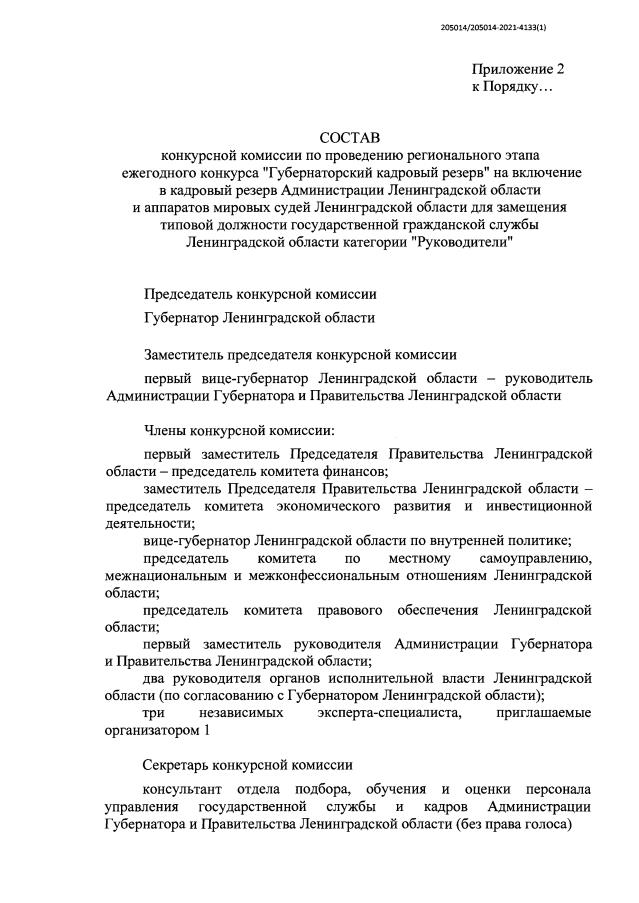 205014/205014-2021-4133(1)

Приложение 2
к Порядку…

СОСТАВ
конкурсной комиссии по проведению регионального этапа ежегодного конкурса "Губернаторский кадровый резерв" на включение в кадровый резерв Администрации Ленинградской области и аппаратов мировых судей Ленинградской области для замещения типовой должности государственной гражданской службы Ленинградской области категории "Руководители"

Председатель конкурсной комиссии

Губернатор Ленинградской области

Заместитель председателя конкурсной комиссии

первый вице-губернатор Ленинградской области – руководитель Администрации Губернатора и Правительства Ленинградской области

Члены конкурсной комиссии:

первый заместитель Председателя Правительства Ленинградской области – председатель комитета финансов;

заместитель Председателя Правительства Ленинградской области – председатель комитета экономического развития и инвестиционной деятельности;

вице-губернатор Ленинградской области по внутренней политике;

председатель комитета по местному самоуправлению, межнациональным и межконфессиональным отношениям Ленинградской области;

председатель комитета правового обеспечения Ленинградской области;

первый заместитель руководителя Администрации Губернатора и Правительства Ленинградской области;

два руководителя органов исполнительной власти Ленинградской области (по согласованию с Губернатором Ленинградской области);

три независимых эксперта-специалиста, приглашаемые организатором 1

Секретарь конкурсной комиссии

консультант отдела подбора, обучения и оценки персонала управления государственной службы и кадров Администрации Губернатора и Правительства Ленинградской области (без права голоса)